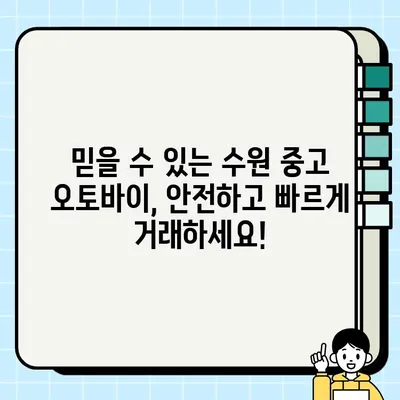 믿을 수 있는 수원 중고 오토바이, 안전하고 빠르게 거래하세요!